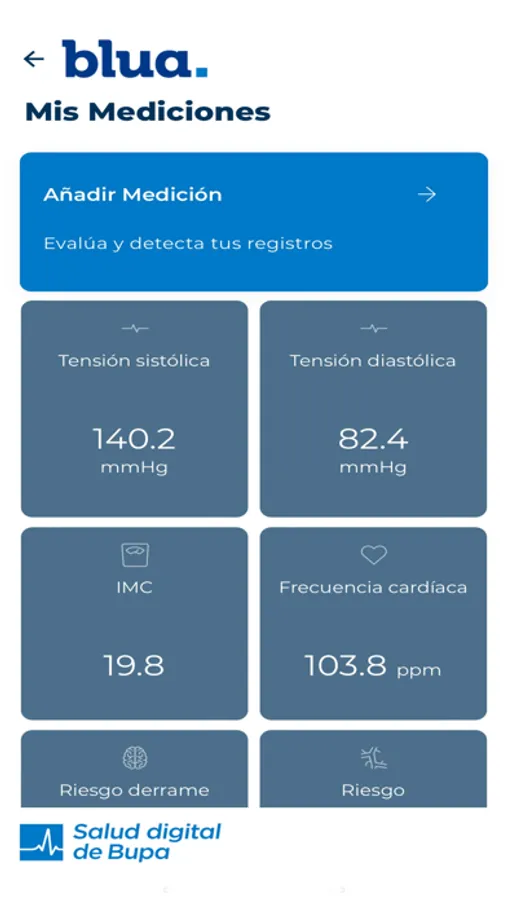 blua.

Mis Mediciones

Añadir Medición

Evalúa y detecta tus registros

Tensión sistólica

140.2
mmHg

Tensión diastólica

82.4
mmHg

IMC

19.8

Frecuencia cardíaca

103.8 ppm

Riesgo derrame

Riesgo

Salud digital de Bupa